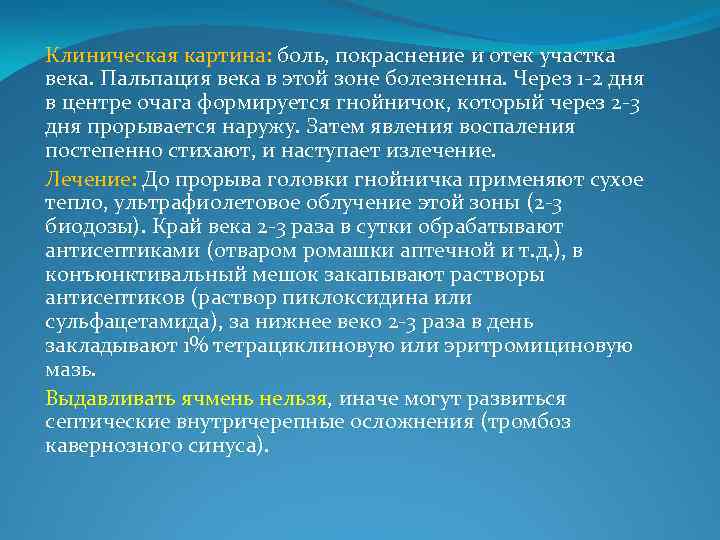 Клиническая картина: боль, покраснение и отек участка века. Пальпация века в этой зоне болезненна. Через 1-2 дня в центре очага формируется гнойничок, который через 2-3 дня прорывается наружу. Затем явления воспаления постепенно стихают, и наступает излечение.

Лечение: До прорыва головки гнойничка применяют сухое тепло, ультрафиолетовое облучение этой зоны (2-3 биодозы). Край века 2-3 раза в сутки обрабатывают антисептиками (отваром ромашки аптечной и т.д.), в конъюнктивальный мешок закапывают растворы антисептиков (раствор пиклоксидина или сульфацетамида), за нижнее веко 2-3 раза в день закладывают 1% тетрациклиновую или эритромициновую мазь.

Выдавливать ячмень нельзя, иначе могут развиться септические внутричерепные осложнения (тромбоз кавернозного синуса).